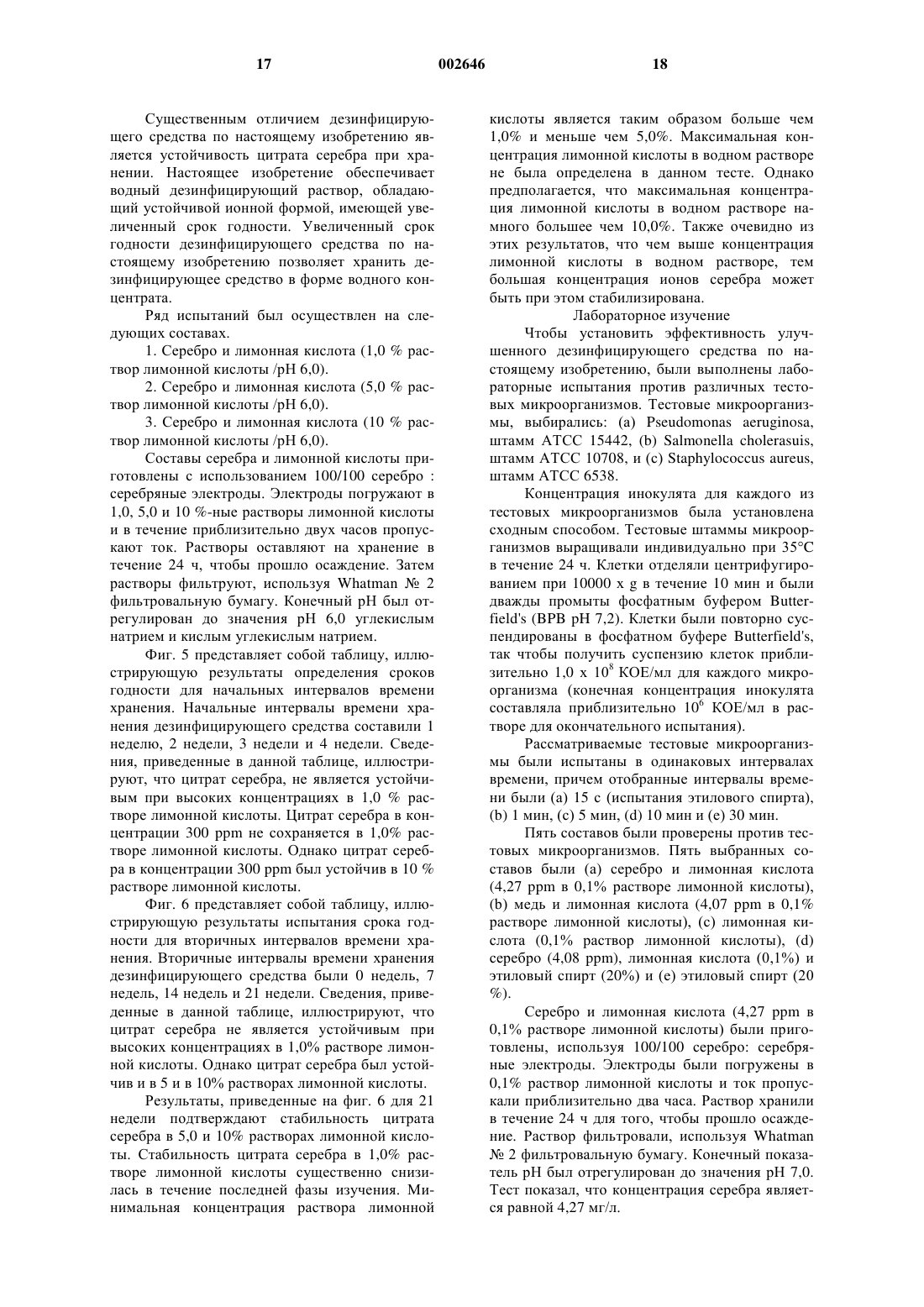 17 002646 18

Существенным отличием дезинфицирующего средства по настоящему изобретению является устойчивость цитрата серебра при хранении. Настоящее изобретение обеспечивает водный дезинфицирующий раствор, обладающий устойчивой ионной формой, имеющей увеличенный срок годности. Увеличенный срок годности дезинфицирующего средства по настоящему изобретению позволяет хранить дезинфицирующее средство в форме водного концентрата.

Ряд испытаний был осуществлен на следующих составах.

1. Серебро и лимонная кислота (1,0 % раствор лимонной кислоты /pH 6,0).

2. Серебро и лимонная кислота (5,0 % раствор лимонной кислоты /pH 6,0).

3. Серебро и лимонная кислота (10 % раствор лимонной кислоты /pH 6,0).

Составы серебра и лимонной кислоты приготовлены с использованием 100/100 серебро : серебряные электроды. Электроды погружают в 1,0, 5,0 и 10 %-ные растворы лимонной кислоты и в течение приблизительно двух часов пропускают ток. Растворы оставляют на хранение в течение 24 ч, чтобы прошло осаждение. Затем растворы фильтруют, используя Whatman № 2 фильтровальную бумагу. Конечный pH был отрегулирован до значения pH 6,0 углекислым натрием и кислым углекислым натрием.

Фиг. 5 представляет собой таблицу, иллюстрирующую результаты определения сроков годности для начальных интервалов времени хранения. Начальные интервалы времени хранения дезинфицирующего средства составили 1 неделю, 2 недели, 3 недели и 4 недели. Сведения, приведенные в данной таблице, иллюстрируют, что цитрат серебра, не является устойчивым при высоких концентрациях в 1,0 % растворе лимонной кислоты. Цитрат серебра в концентрации 300 ppm не сохраняется в 1,0% растворе лимонной кислоты. Однако цитрат серебра в концентрации 300 ppm был устойчив в 10 % растворе лимонной кислоты.

Фиг. 6 представляет собой таблицу, иллюстрирующую результаты испытания срока годности для вторичных интервалов времени хранения. Вторичные интервалы времени хранения дезинфицирующего средства были 0 недель, 7 недель, 14 недель и 21 недели. Сведения, приведенные в данной таблице, иллюстрируют, что цитрат серебра не является устойчивым при высоких концентрациях в 1,0% растворе лимонной кислоты. Однако цитрат серебра был устойчив и в 5 и в 10% растворах лимонной кислоты.

Результаты, приведенные на фиг. 6 для 21 недели подтверждают стабильность цитрата серебра в 5,0 и 10% растворах лимонной кислоты. Стабильность цитрата серебра в 1,0% растворе лимонной кислоты существенно снизилась в течение последней фазы изучения. Минимальная концентрация раствора лимонной кислоты является таким образом больше чем 1,0% и меньше чем 5,0%. Максимальная концентрация лимонной кислоты в водном растворе не была определена в данном тесте. Однако предполагается, что максимальная концентрация лимонной кислоты в водном растворе намного большее чем 10,0%. Также очевидно из этих результатов, что чем выше концентрация лимонной кислоты в водном растворе, тем большая концентрация ионов серебра может быть при этом стабилизирована.

Лабораторное изучение

Чтобы установить эффективность улучшенного дезинфицирующего средства по настоящему изобретению, были выполнены лабораторные испытания против различных тестовых микроорганизмов. Тестовые микроорганизмы, выбирались: (a) Pseudomonas aeruginosa, штамм ATCC 15442, (b) Salmonella cholerasuis, штамм ATCC 10708, и (c) Staphylococcus aureus, штамм ATCC 6538.

Концентрация инокулята для каждого из тестовых микроорганизмов была установлена сходным способом. Тестовые штаммы микроорганизмов выращивали индивидуально при 35°C в течение 24 ч. Клетки отделяли центрифугированием при 10000 x g в течение 10 мин и были дважды промыты фосфатным буфером Butterfield's (BPB pH 7,2). Клетки были повторно суспендированы в фосфатном буфере Butterfield's, так чтобы получить суспензию клеток приблизительно 1,0 x $10^8$ КОЕ/мл для каждого микроорганизма (конечная концентрация инокулята составляла приблизительно $10^6$ КОЕ/мл в растворе для окончательного испытания).

Рассматриваемые тестовые микроорганизмы были испытаны в одинаковых интервалах времени, причем отобранные интервалы времени были (a) 15 с (испытания этилового спирта), (b) 1 мин, (c) 5 мин, (d) 10 мин и (e) 30 мин.

Пять составов были проверены против тестовых микроорганизмов. Пять выбранных составов были (a) серебро и лимонная кислота (4,27 ppm в 0,1% растворе лимонной кислоты), (b) медь и лимонная кислота (4,07 ppm в 0,1% растворе лимонной кислоты), (c) лимонная кислота (0,1% раствор лимонной кислоты), (d) серебро (4,08 ppm), лимонная кислота (0,1%) и этиловый спирт (20%) и (e) этиловый спирт (20 %).

Серебро и лимонная кислота (4,27 ppm в 0,1% растворе лимонной кислоты) были приготовлены, используя 100/100 серебро: серебряные электроды. Электроды были погружены в 0,1% раствор лимонной кислоты и ток пропускали приблизительно два часа. Раствор хранили в течение 24 ч для того, чтобы прошло осаждение. Раствор фильтровали, используя Whatman № 2 фильтровальную бумагу. Конечный показатель pH был отрегулирован до значения pH 7,0. Тест показал, что концентрация серебра является равной 4,27 мг/л.